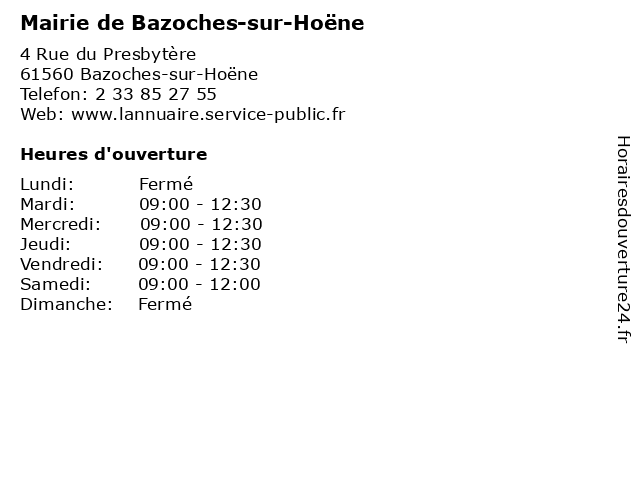 Mairie de Bazoches-sur-Hoëne

4 Rue du Presbytère
61560 Bazoches-sur-Hoëne
Telefon: 2 33 85 27 55
Web: www.lannuaire.service-public.fr

Heures d'ouverture

Lundi: Fermé
Mardi: 09:00 - 12:30
Mercredi: 09:00 - 12:30
Jeudi: 09:00 - 12:30
Vendredi: 09:00 - 12:30
Samedi: 09:00 - 12:00
Dimanche: Fermé

Horairesdouverture24.fr